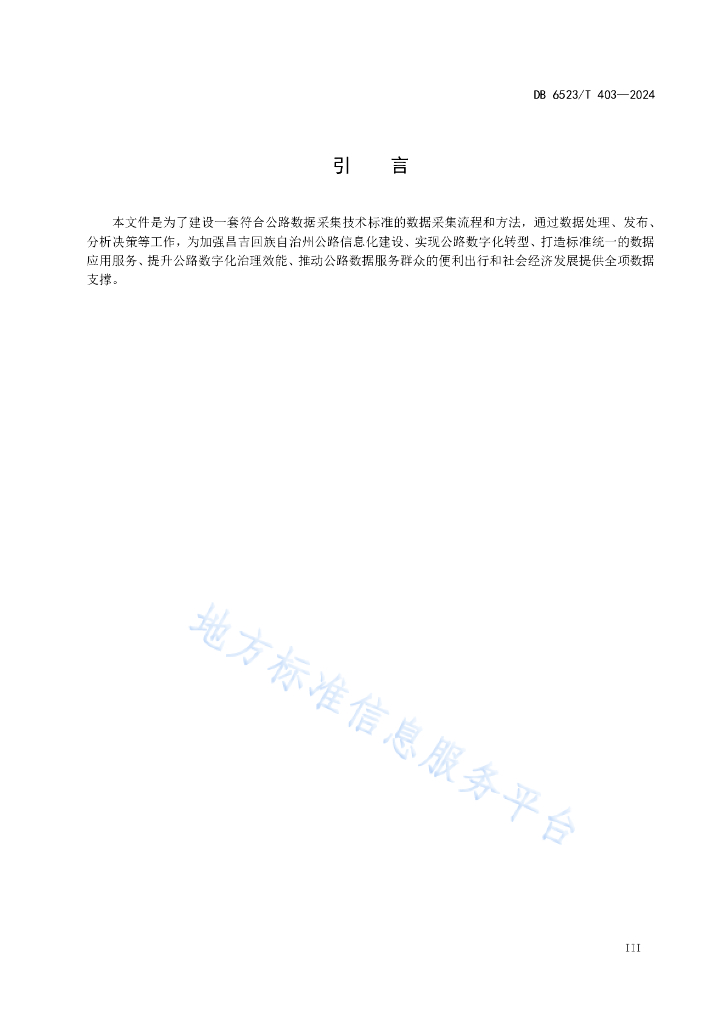 DB 6523/T 403—2024

引　言

本文件是为了建设一套符合公路数据采集技术标准的数据采集流程和方法，通过数据处理、发布、分析决策等工作，为加强昌吉回族自治州公路信息化建设、实现公路数字化转型、打造标准统一的数据应用服务、提升公路数字化治理效能、推动公路数据服务群众的便利出行和社会经济发展提供全项数据支撑。

地方标准信息服务平台

III